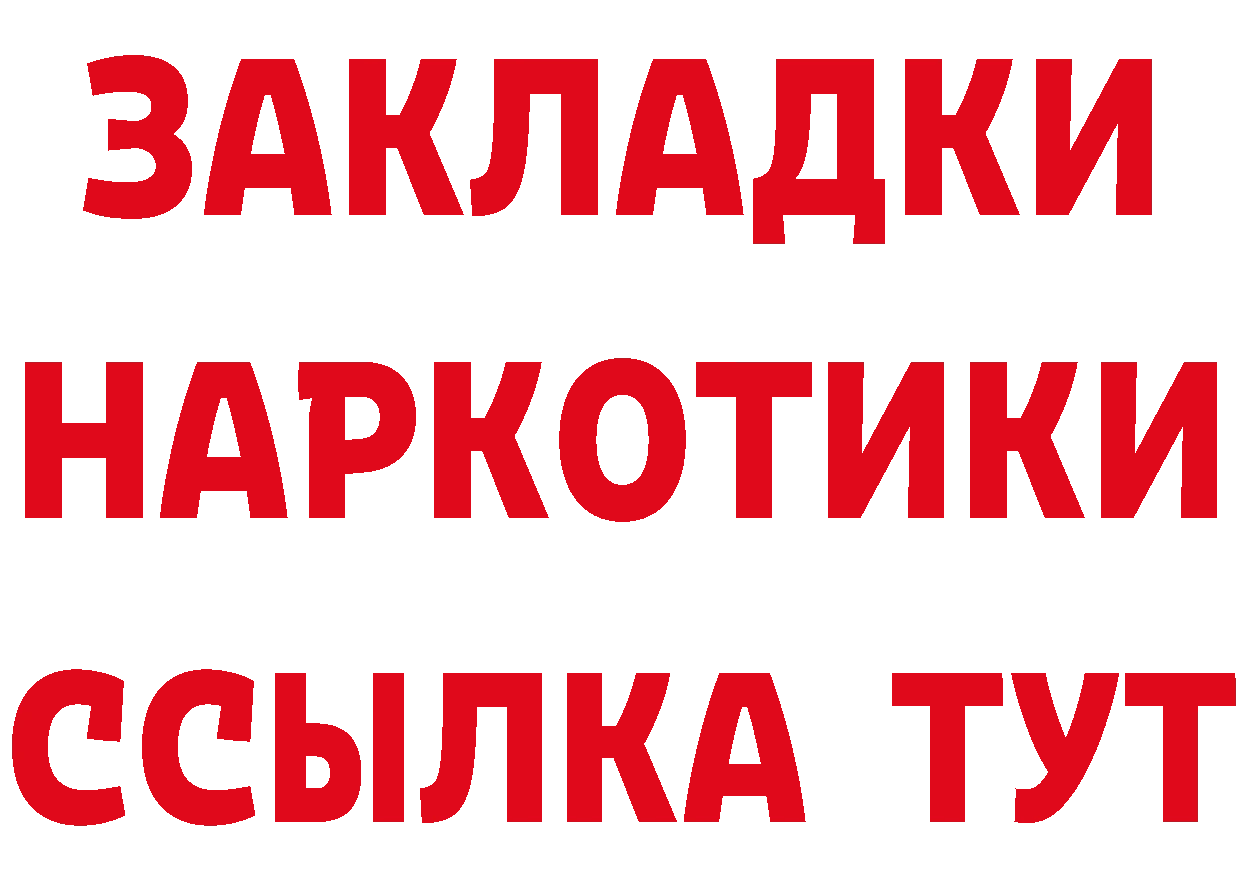 ЗАКЛАДКИ
НАРКОТИКИ
ССЫЛКА ТУТ